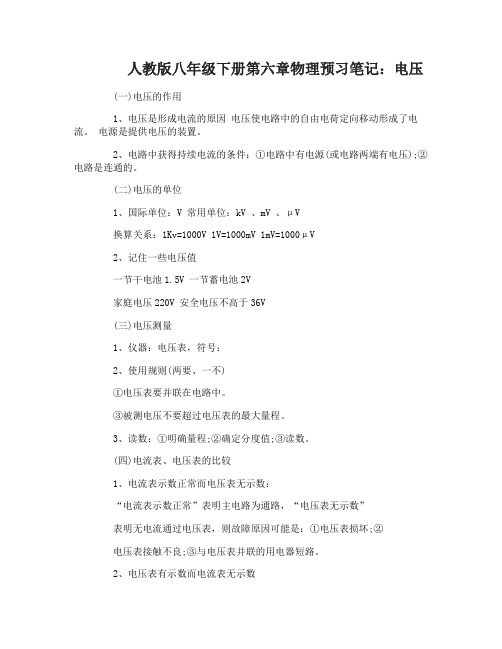 人教版八年级下册第六章物理预习笔记：电压

(一)电压的作用

1、电压是形成电流的原因 电压使电路中的自由电荷定向移动形成了电流。 电源是提供电压的装置。

2、电路中获得持续电流的条件：①电路中有电源(或电路两端有电压)；②电路是连通的。

(二)电压的单位

1、国际单位：V 常用单位：kV 、mV 、μV

换算关系：1Kv=1000V 1V=1000mV 1mV=1000μV

2、记住一些电压值

一节干电池 1.5V 一节蓄电池 2V

家庭电压 220V 安全电压不高于 36V

(三)电压测量

1、仪器：电压表，符号：

2、使用规则(两要、一不)

①电压表要并联在电路中。

③被测电压不要超过电压表的最大量程。

3、读数：①明确量程；②确定分度值；③读数。

(四)电流表、电压表的比较

1、电流表示数正常而电压表无示数：

“电流表示数正常”表明主电路为通路，“电压表无示数”

表明无电流通过电压表，则故障原因可能是：①电压表损坏；②

电压表接触不良；③与电压表并联的用电器短路。

2、电压表有示数而电流表无示数